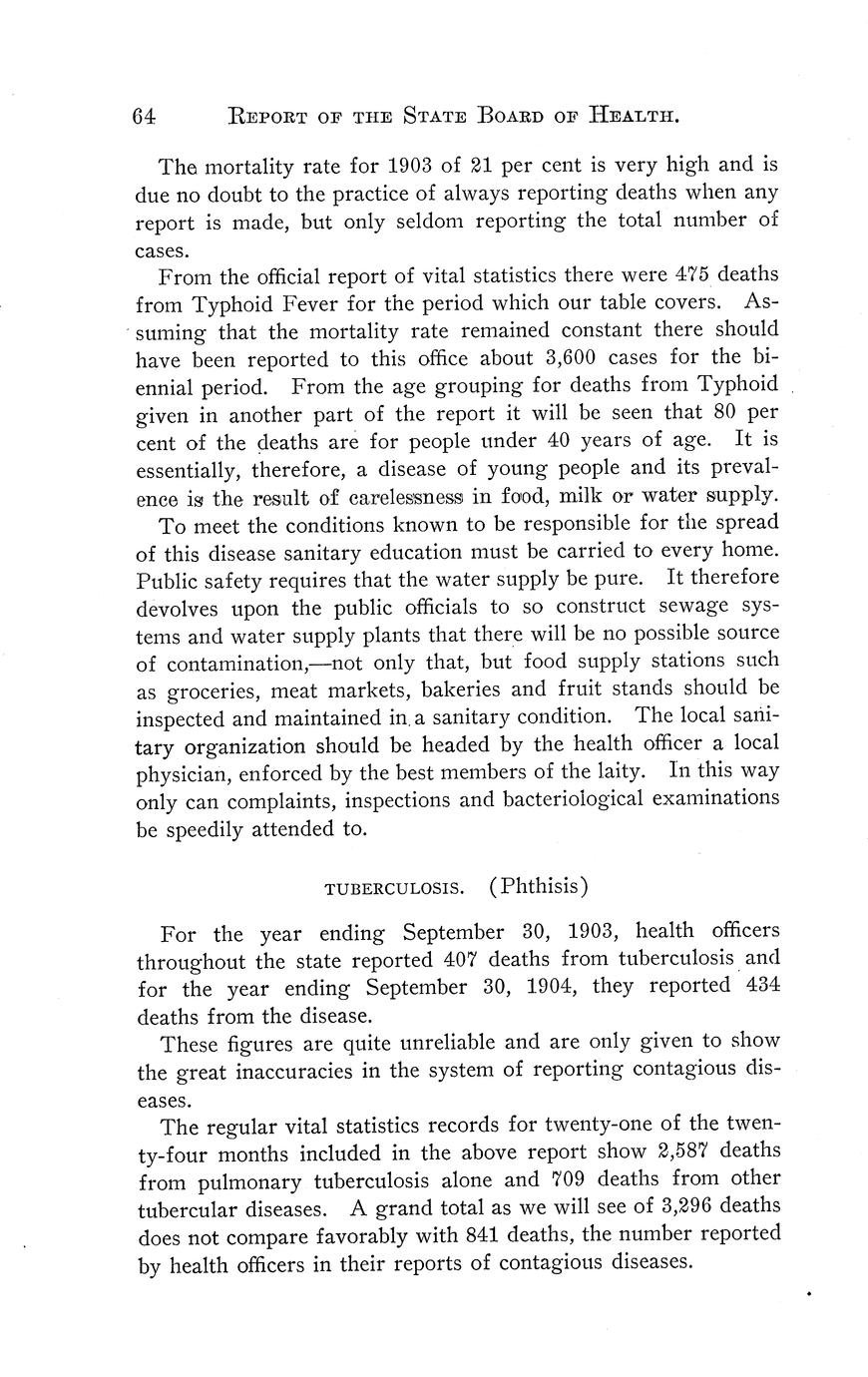 64 REPORT OF THE STATE BOARD OF HEALTH.

The mortality rate for 1903 of 21 per cent is very high and is due no doubt to the practice of always reporting deaths when any report is made, but only seldom reporting the total number of cases.

From the official report of vital statistics there were 475 deaths from Typhoid Fever for the period which our table covers. Assuming that the mortality rate remained constant there should have been reported to this office about 3,600 cases for the biennial period. From the age grouping for deaths from Typhoid given in another part of the report it will be seen that 80 per cent of the deaths are for people under 40 years of age. It is essentially, therefore, a disease of young people and its prevalence is the result of carelessness in food, milk or water supply.

To meet the conditions known to be responsible for the spread of this disease sanitary education must be carried to every home. Public safety requires that the water supply be pure. It therefore devolves upon the public officials to so construct sewage systems and water supply plants that there will be no possible source of contamination,—not only that, but food supply stations such as groceries, meat markets, bakeries and fruit stands should be inspected and maintained in a sanitary condition. The local sanitary organization should be headed by the health officer a local physician, enforced by the best members of the laity. In this way only can complaints, inspections and bacteriological examinations be speedily attended to.

TUBERCULOSIS. (Phthisis)

For the year ending September 30, 1903, health officers throughout the state reported 407 deaths from tuberculosis and for the year ending September 30, 1904, they reported 434 deaths from the disease.

These figures are quite unreliable and are only given to show the great inaccuracies in the system of reporting contagious diseases.

The regular vital statistics records for twenty-one of the twenty-four months included in the above report show 2,587 deaths from pulmonary tuberculosis alone and 709 deaths from other tubercular diseases. A grand total as we will see of 3,296 deaths does not compare favorably with 841 deaths, the number reported by health officers in their reports of contagious diseases.